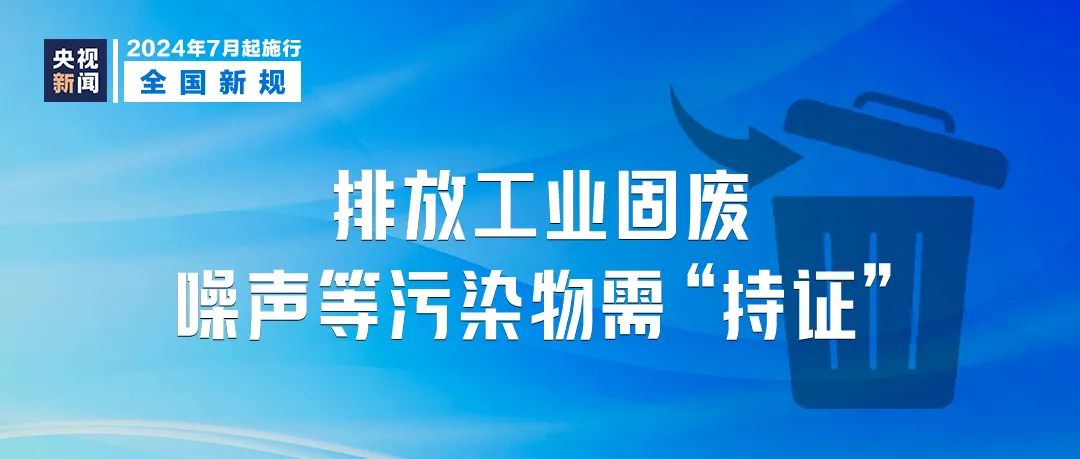 央视新闻

2024年7月起施行
全国新规

排放工业固废
噪声等污染物需“持证”